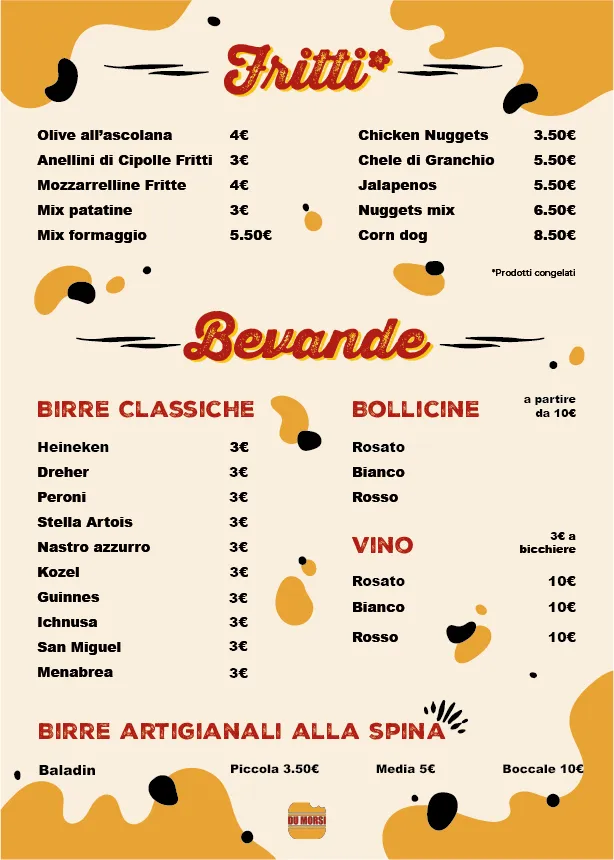 Fritti*

Olive all'ascolana 4€
Anellini di Cipolle Fritti 3€
Mozzarrelline Fritte 4€
Mix patatine 3€
Mix formaggio 5.50€

Chicken Nuggets 3.50€
Chele di Granchio 5.50€
Jalapenos 5.50€
Nuggets mix 6.50€
Corn dog 8.50€

*Prodotti congelati

Bevande

BIRRE CLASSICHE

Heineken 3€
Dreher 3€
Peroni 3€
Stella Artois 3€
Nastro azzurro 3€
Kozel 3€
Guinnes 3€
Ichnusa 3€
San Miguel 3€
Menabrea 3€

BOLLICINE
a partire da 10€

Rosato
Bianco
Rosso

VINO
3€ a bicchiere

Rosato 10€
Bianco 10€
Rosso 10€

BIRRE ARTIGIANALI ALLA SPINA

Baladin Piccola 3.50€ Media 5€ Boccale 10€

DU MORSI